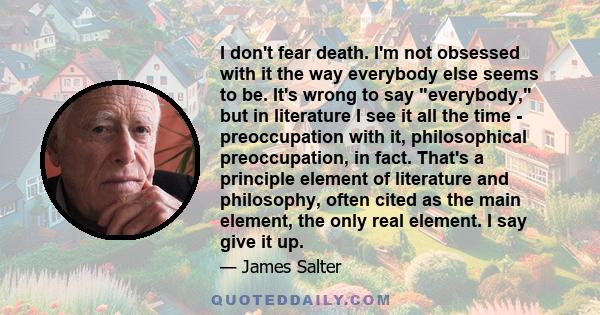 I don't fear death. I'm not obsessed with it the way everybody else seems to be. It's wrong to say "everybody," but in literature I see it all the time - preoccupation with it, philosophical preoccupation, in fact. That's a principle element of literature and philosophy, often cited as the main element, the only real element. I say give it up.

— James Salter

QUOTEDDAILY.COM